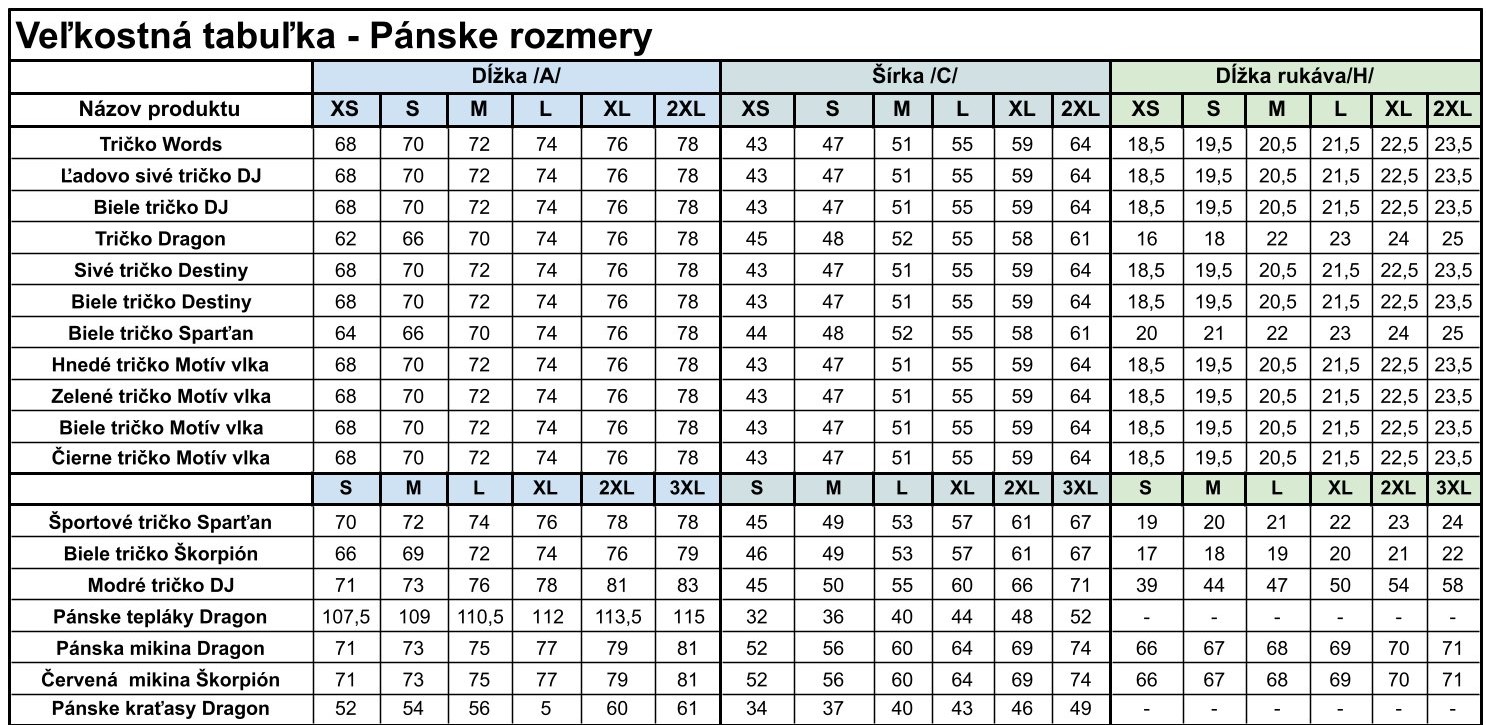 Veľkostná tabuľka - Pánske rozmery

| | Dĺžka /A/ | | | | | | Šírka /C/ | | | | | | Dĺžka rukáva/H/ | | | | | |
|---|---|---|---|---|---|---|---|---|---|---|---|---|---|---|---|---|---|---|
| Názov produktu | XS | S | M | L | XL | 2XL | XS | S | M | L | XL | 2XL | XS | S | M | L | XL | 2XL |
| Tričko Words | 68 | 70 | 72 | 74 | 76 | 78 | 43 | 47 | 51 | 55 | 59 | 64 | 18,5 | 19,5 | 20,5 | 21,5 | 22,5 | 23,5 |
| Ľadovo sivé tričko DJ | 68 | 70 | 72 | 74 | 76 | 78 | 43 | 47 | 51 | 55 | 59 | 64 | 18,5 | 19,5 | 20,5 | 21,5 | 22,5 | 23,5 |
| Biele tričko DJ | 68 | 70 | 72 | 74 | 76 | 78 | 43 | 47 | 51 | 55 | 59 | 64 | 18,5 | 19,5 | 20,5 | 21,5 | 22,5 | 23,5 |
| Tričko Dragon | 62 | 66 | 70 | 74 | 76 | 78 | 45 | 48 | 52 | 55 | 58 | 61 | 16 | 18 | 22 | 23 | 24 | 25 |
| Sivé tričko Destiny | 68 | 70 | 72 | 74 | 76 | 78 | 43 | 47 | 51 | 55 | 59 | 64 | 18,5 | 19,5 | 20,5 | 21,5 | 22,5 | 23,5 |
| Biele tričko Destiny | 68 | 70 | 72 | 74 | 76 | 78 | 43 | 47 | 51 | 55 | 59 | 64 | 18,5 | 19,5 | 20,5 | 21,5 | 22,5 | 23,5 |
| Biele tričko Sparťan | 64 | 66 | 70 | 74 | 76 | 78 | 44 | 48 | 52 | 55 | 58 | 61 | 20 | 21 | 22 | 23 | 24 | 25 |
| Hnedé tričko Motív vlka | 68 | 70 | 72 | 74 | 76 | 78 | 43 | 47 | 51 | 55 | 59 | 64 | 18,5 | 19,5 | 20,5 | 21,5 | 22,5 | 23,5 |
| Zelené tričko Motív vlka | 68 | 70 | 72 | 74 | 76 | 78 | 43 | 47 | 51 | 55 | 59 | 64 | 18,5 | 19,5 | 20,5 | 21,5 | 22,5 | 23,5 |
| Biele tričko Motív vlka | 68 | 70 | 72 | 74 | 76 | 78 | 43 | 47 | 51 | 55 | 59 | 64 | 18,5 | 19,5 | 20,5 | 21,5 | 22,5 | 23,5 |
| Čierne tričko Motív vlka | 68 | 70 | 72 | 74 | 76 | 78 | 43 | 47 | 51 | 55 | 59 | 64 | 18,5 | 19,5 | 20,5 | 21,5 | 22,5 | 23,5 |
| | S | M | L | XL | 2XL | 3XL | S | M | L | XL | 2XL | 3XL | S | M | L | XL | 2XL | 3XL |
| Športové tričko Sparťan | 70 | 72 | 74 | 76 | 78 | 78 | 45 | 49 | 53 | 57 | 61 | 67 | 19 | 20 | 21 | 22 | 23 | 24 |
| Biele tričko Škorpión | 66 | 69 | 72 | 74 | 76 | 79 | 46 | 49 | 53 | 57 | 61 | 67 | 17 | 18 | 19 | 20 | 21 | 22 |
| Modré tričko DJ | 71 | 73 | 76 | 78 | 81 | 83 | 45 | 50 | 55 | 60 | 66 | 71 | 39 | 44 | 47 | 50 | 54 | 58 |
| Pánske tepláky Dragon | 107,5 | 109 | 110,5 | 112 | 113,5 | 115 | 32 | 36 | 40 | 44 | 48 | 52 | - | - | - | - | - | - |
| Pánska mikina Dragon | 71 | 73 | 75 | 77 | 79 | 81 | 52 | 56 | 60 | 64 | 69 | 74 | 66 | 67 | 68 | 69 | 70 | 71 |
| Červená mikina Škorpión | 71 | 73 | 75 | 77 | 79 | 81 | 52 | 56 | 60 | 64 | 69 | 74 | 66 | 67 | 68 | 69 | 70 | 71 |
| Pánske kraťasy Dragon | 52 | 54 | 56 | 5 | 60 | 61 | 34 | 37 | 40 | 43 | 46 | 49 | - | - | - | - | - | - |